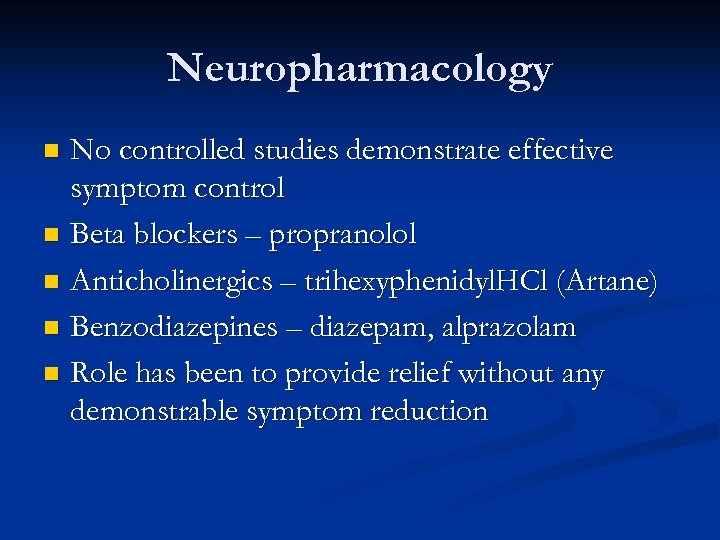 Neuropharmacology

- No controlled studies demonstrate effective symptom control
- Beta blockers – propranolol
- Anticholinergics – trihexyphenidylHCl (Artane)
- Benzodiazepines – diazepam, alprazolam
- Role has been to provide relief without any demonstrable symptom reduction